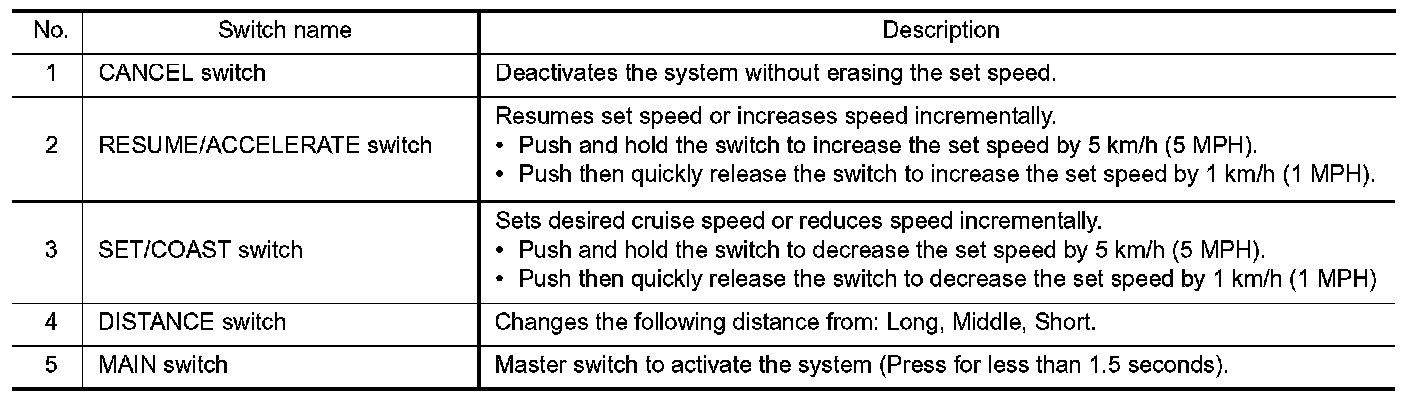 | No. | Switch name | Description |
|---|---|---|
| 1 | CANCEL switch | Deactivates the system without erasing the set speed. |
| 2 | RESUME/ACCELERATE switch | Resumes set speed or increases speed incrementally. • Push and hold the switch to increase the set speed by 5 km/h (5 MPH). • Push then quickly release the switch to increase the set speed by 1 km/h (1 MPH). |
| 3 | SET/COAST switch | Sets desired cruise speed or reduces speed incrementally. • Push and hold the switch to decrease the set speed by 5 km/h (5 MPH). • Push then quickly release the switch to decrease the set speed by 1 km/h (1 MPH) |
| 4 | DISTANCE switch | Changes the following distance from: Long, Middle, Short. |
| 5 | MAIN switch | Master switch to activate the system (Press for less than 1.5 seconds). |